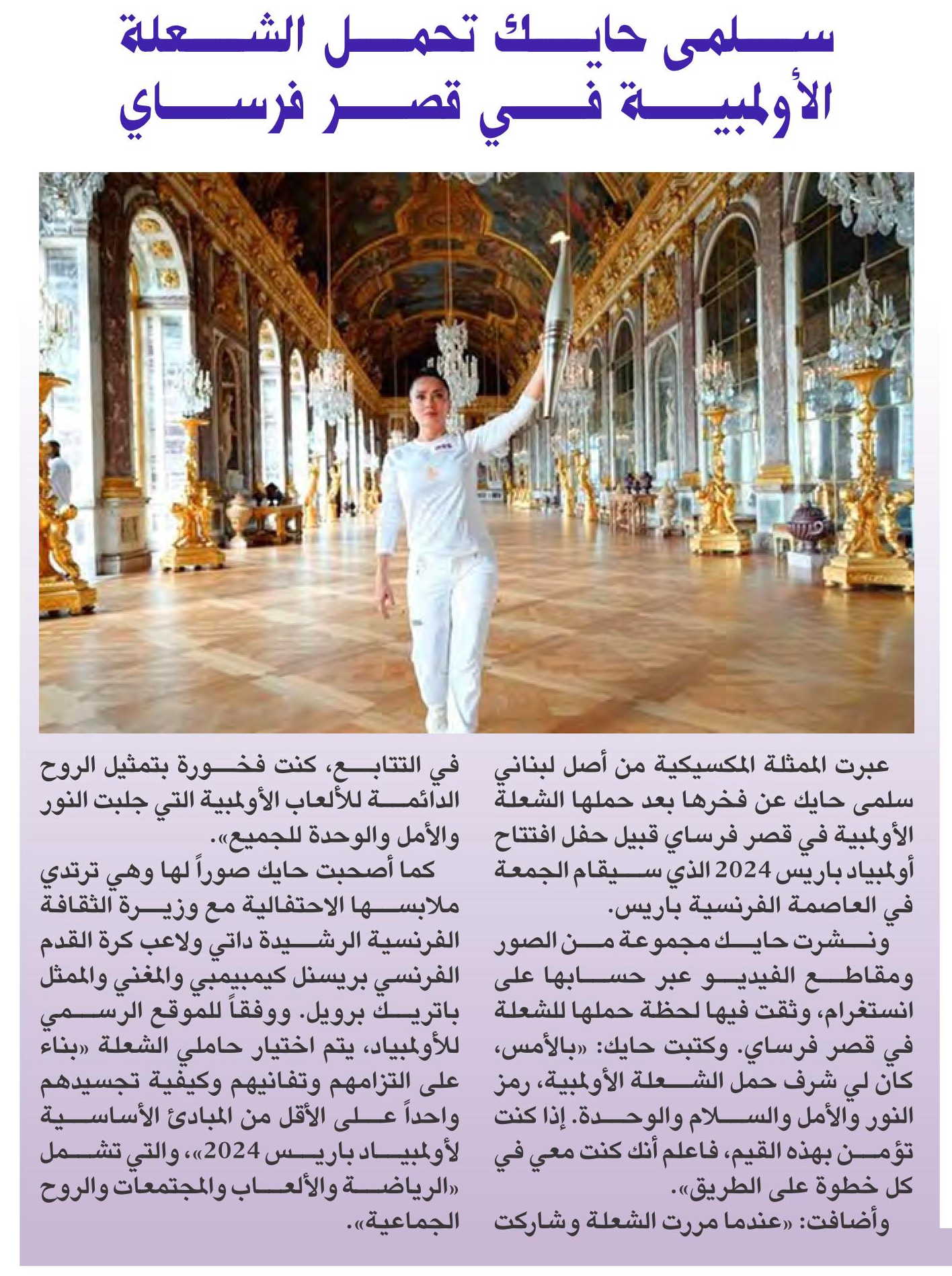 سلمى حايك تحمل الشعلة الأولمبية في قصر فرساي

عبرت الممثلة المكسيكية من أصل لبناني سلمى حايك عن فخرها بعد حملها الشعلة الأولمبية في قصر فرساي قبيل حفل افتتاح أولمبياد باريس 2024 الذي سيقام الجمعة في العاصمة الفرنسية باريس.

ونشرت حايك مجموعة من الصور ومقاطع الفيديو عبر حسابها على انستغرام، وثقت فيها لحظة حملها للشعلة في قصر فرساي. وكتبت حايك: «بالأمس، كان لي شرف حمل الشعلة الأولمبية، رمز النور والأمل والسلام والوحدة. إذا كنت تؤمن بهذه القيم، فاعلم أنك كنت معي في كل خطوة على الطريق».

وأضافت: «عندما مررت الشعلة وشاركت في التتابع، كنت فخورة بتمثيل الروح الدائمة للألعاب الأولمبية التي جلبت النور والأمل والوحدة للجميع».

كما أصحبت حايك صوراً لها وهي ترتدي ملابسها الاحتفالية مع وزيرة الثقافة الفرنسية الرشيدة داتي ولاعب كرة القدم الفرنسي بريسنل كيمبيمبي والمغني والممثل باتريك برويل. ووفقاً للموقع الرسمي للأولمبياد، يتم اختيار حاملي الشعلة «بناء على التزامهم وتفانيهم وكيفية تجسيدهم واحداً على الأقل من المبادئ الأساسية لأولمبياد باريس 2024»، والتي تشمل «الرياضة والألعاب والمجتمعات والروح الجماعية».